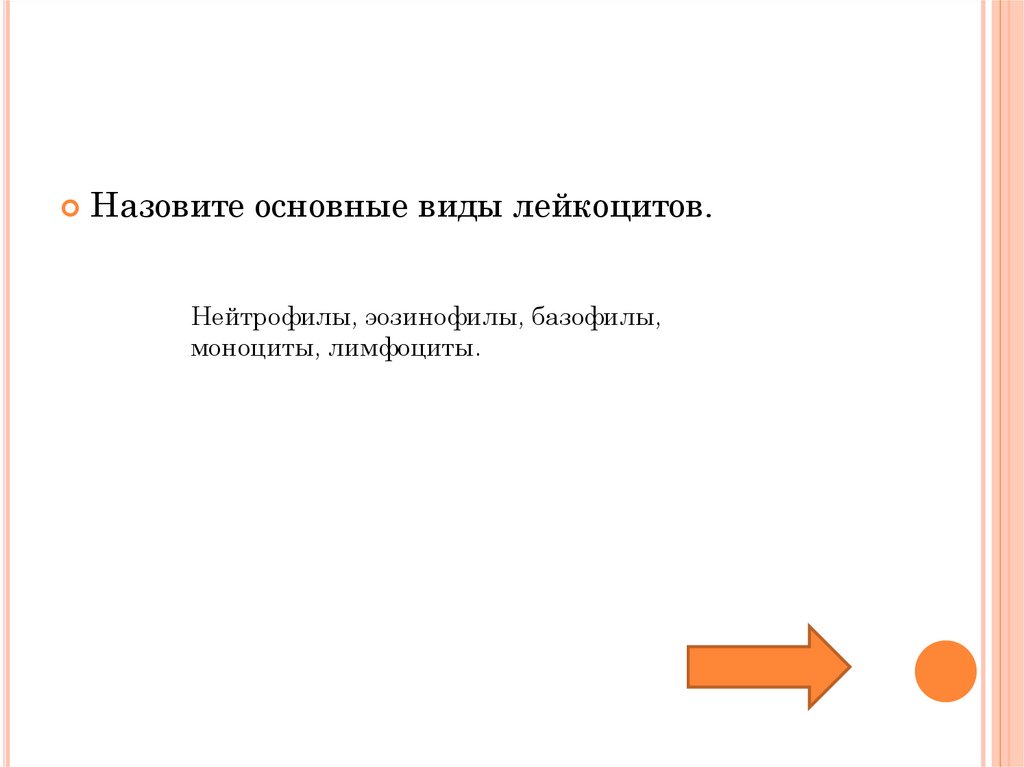 • Назовите основные виды лейкоцитов.

Нейтрофилы, эозинофилы, базофилы, моноциты, лимфоциты.